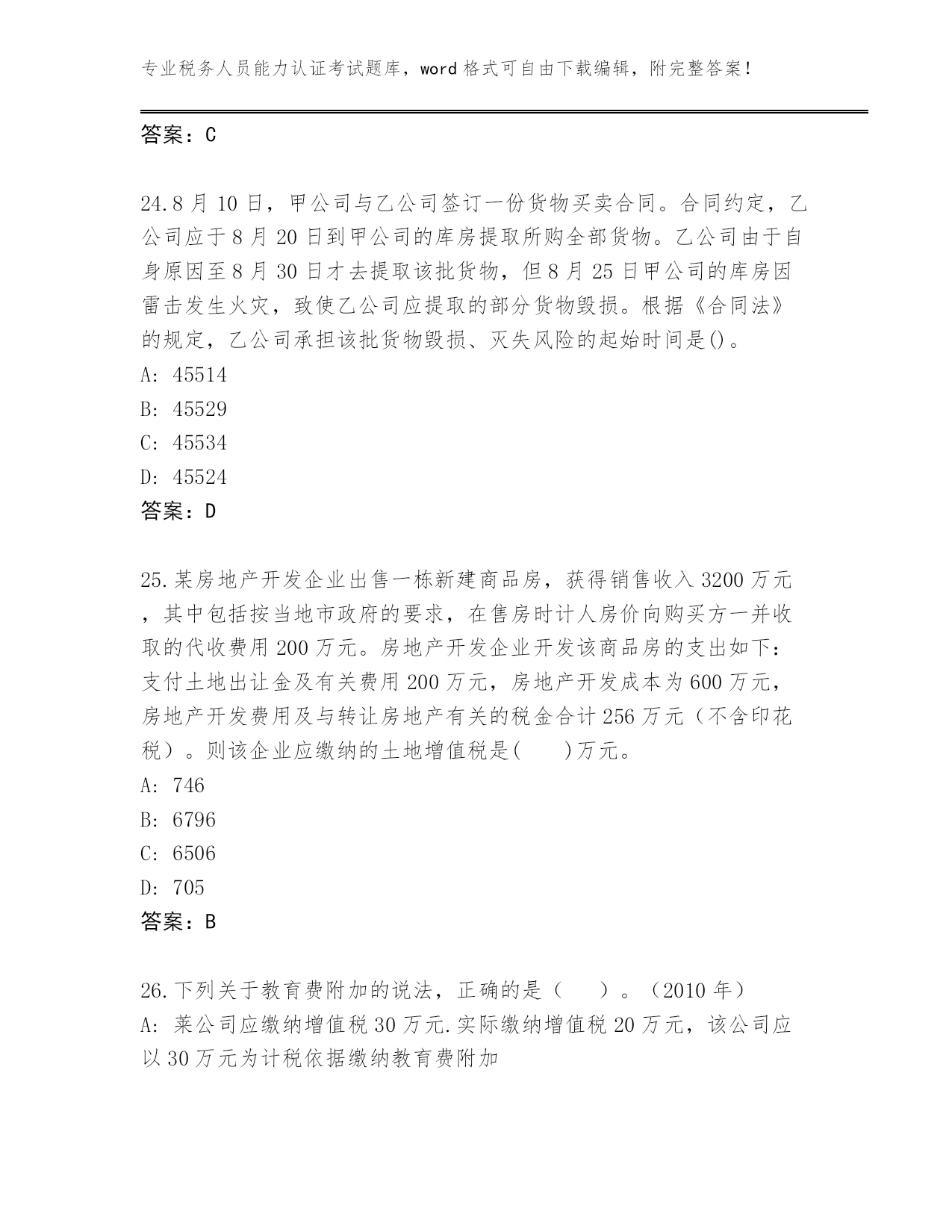 专业税务人员能力认证考试题库，word 格式可自由下载编辑，附完整答案！

答案：C

24.8 月 10 日，甲公司与乙公司签订一份货物买卖合同。合同约定，乙公司应于 8 月 20 日到甲公司的库房提取所购全部货物。乙公司由于自身原因至 8 月 30 日才去提取该批货物，但 8 月 25 日甲公司的库房因雷击发生火灾，致使乙公司应提取的部分货物毁损。根据《合同法》的规定，乙公司承担该批货物毁损、灭失风险的起始时间是()。
A: 45514
B: 45529
C: 45534
D: 45524
答案：D

25.某房地产开发企业出售一栋新建商品房，获得销售收入 3200 万元，其中包括按当地市政府的要求，在售房时计人房价向购买方一并收取的代收费用 200 万元。房地产开发企业开发该商品房的支出如下：支付土地出让金及有关费用 200 万元，房地产开发成本为 600 万元，房地产开发费用及与转让房地产有关的税金合计 256 万元（不含印花税）。则该企业应缴纳的土地增值税是(　　)万元。
A: 746
B: 6796
C: 6506
D: 705
答案：B

26.下列关于教育费附加的说法，正确的是（　　）。（2010 年）
A: 莱公司应缴纳增值税 30 万元.实际缴纳增值税 20 万元，该公司应以 30 万元为计税依据缴纳教育费附加